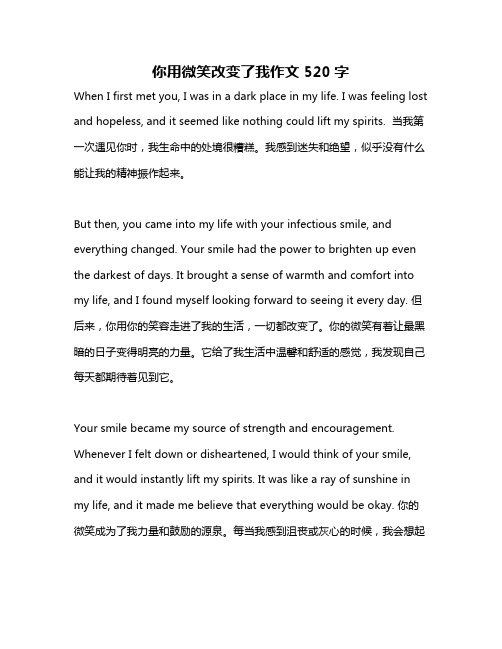 你用微笑改变了我作文 520 字

When I first met you, I was in a dark place in my life. I was feeling lost and hopeless, and it seemed like nothing could lift my spirits. 当我第一次遇见你时，我生命中的处境很糟糕。我感到迷失和绝望，似乎没有什么能让我的精神振作起来。

But then, you came into my life with your infectious smile, and everything changed. Your smile had the power to brighten up even the darkest of days. It brought a sense of warmth and comfort into my life, and I found myself looking forward to seeing it every day. 但后来，你用你的笑容走进了我的生活，一切都改变了。你的微笑有着让最黑暗的日子变得明亮的力量。它给了我生活中温馨和舒适的感觉，我发现自己每天都期待着见到它。

Your smile became my source of strength and encouragement. Whenever I felt down or disheartened, I would think of your smile, and it would instantly lift my spirits. It was like a ray of sunshine in my life, and it made me believe that everything would be okay. 你的微笑成为了我力量和鼓励的源泉。每当我感到沮丧或灰心的时候，我会想起